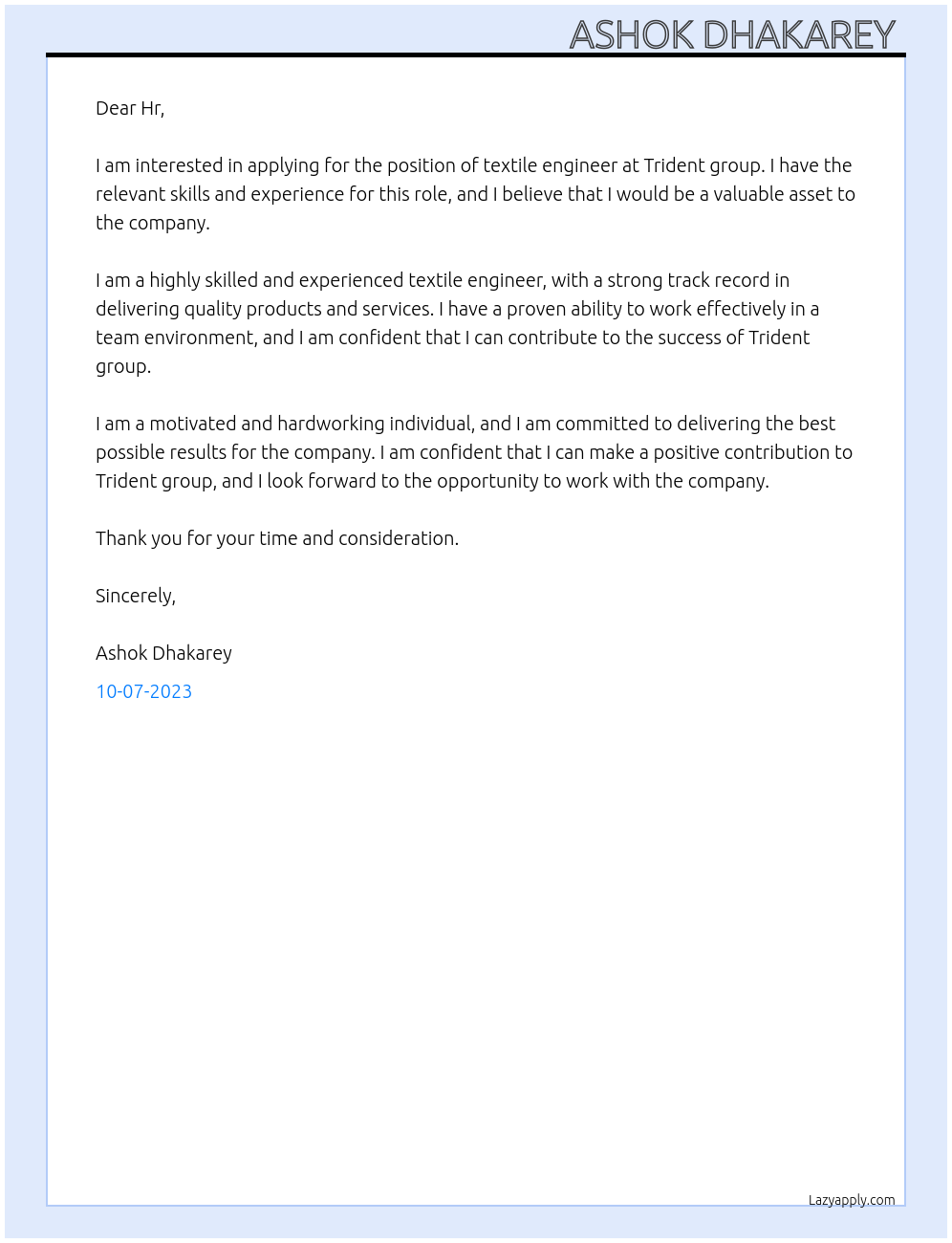 ASHOK DHAKAREY

Dear Hr,

I am interested in applying for the position of textile engineer at Trident group. I have the relevant skills and experience for this role, and I believe that I would be a valuable asset to the company.

I am a highly skilled and experienced textile engineer, with a strong track record in delivering quality products and services. I have a proven ability to work effectively in a team environment, and I am confident that I can contribute to the success of Trident group.

I am a motivated and hardworking individual, and I am committed to delivering the best possible results for the company. I am confident that I can make a positive contribution to Trident group, and I look forward to the opportunity to work with the company.

Thank you for your time and consideration.

Sincerely,

Ashok Dhakarey

10-07-2023

Lazyapply.com